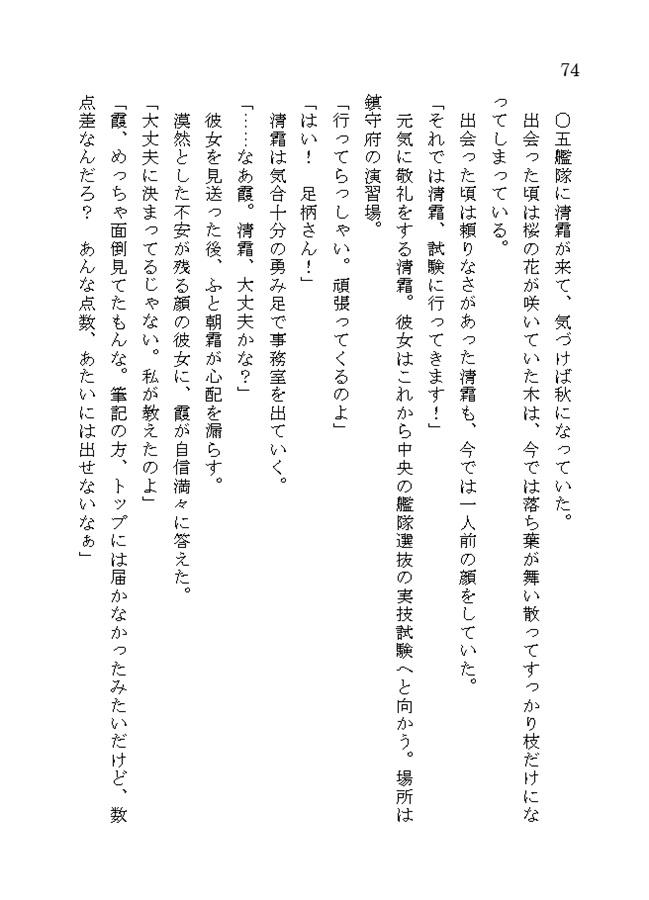 74

〇五艦隊に清霜が来て、気づけば秋になっていた。

出会った頃は桜の花が咲いていた木は、今では落ち葉が舞い散ってすっかり枝だけになってしまっている。

出会った頃は頼りなさがあった清霜も、今では一人前の顔をしていた。

「それでは清霜、試験に行ってきます！」

元気に敬礼をする清霜。彼女はこれから中央の艦隊選抜の実技試験へと向かう。場所は鎮守府の演習場。

「行ってらっしゃい。頑張ってくるのよ」

「はい！　足柄さん！」

清霜は気合十分の勇み足で事務室を出ていく。

「……なあ霞。清霜、大丈夫かな？」

彼女を見送った後、ふと朝霜が心配を漏らす。

漠然とした不安が残る顔の彼女に、霞が自信満々に答えた。

「大丈夫に決まってるじゃない。私が教えたのよ」

「霞、めっちゃ面倒見てたもんな。筆記の方、トップには届かなかったみたいだけど、数点差なんだろ？　あんな点数、あたいには出せないなぁ」